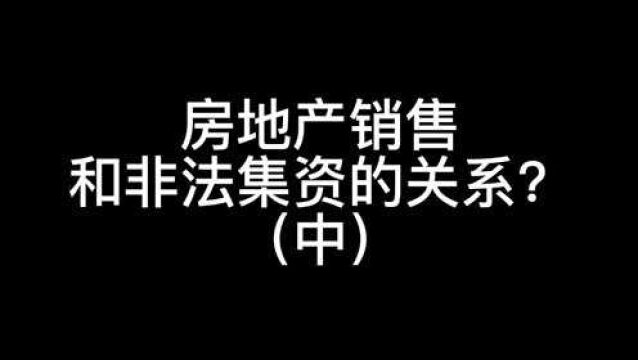 房地产销售
和非法集资的关系？
（中）